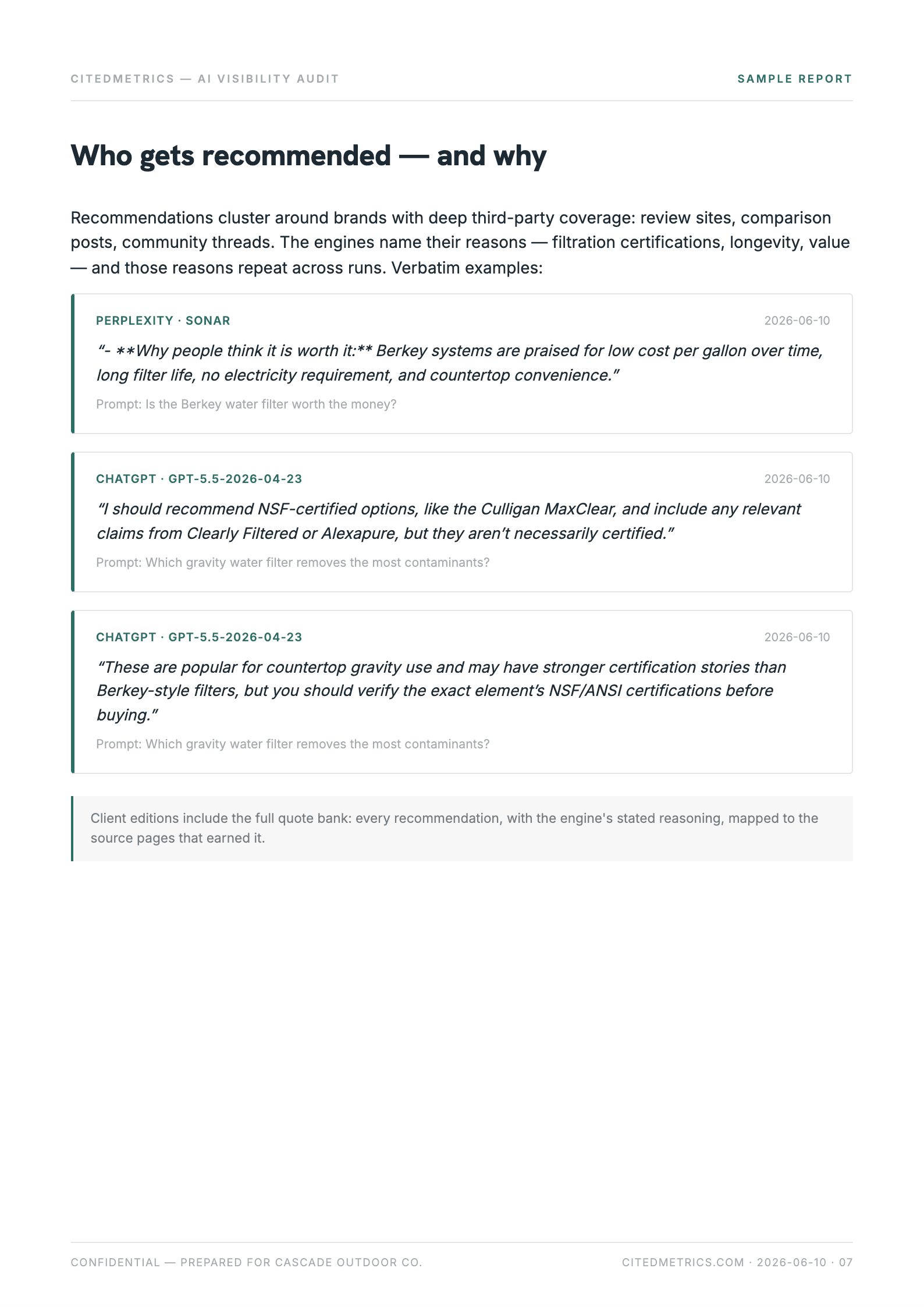 CITEDMETRICS — AI VISIBILITY AUDIT

SAMPLE REPORT

Who gets recommended — and why

Recommendations cluster around brands with deep third-party coverage: review sites, comparison posts, community threads. The engines name their reasons — filtration certifications, longevity, value — and those reasons repeat across runs. Verbatim examples:

PERPLEXITY · SONAR

2026-06-10

“- **Why people think it is worth it:** Berkey systems are praised for low cost per gallon over time, long filter life, no electricity requirement, and countertop convenience.”

Prompt: Is the Berkey water filter worth the money?

CHATGPT · GPT-5.5-2026-04-23

2026-06-10

“I should recommend NSF-certified options, like the Culligan MaxClear, and include any relevant claims from Clearly Filtered or Alexapure, but they aren’t necessarily certified.”

Prompt: Which gravity water filter removes the most contaminants?

CHATGPT · GPT-5.5-2026-04-23

2026-06-10

“These are popular for countertop gravity use and may have stronger certification stories than Berkey-style filters, but you should verify the exact element’s NSF/ANSI certifications before buying.”

Prompt: Which gravity water filter removes the most contaminants?

Client editions include the full quote bank: every recommendation, with the engine's stated reasoning, mapped to the source pages that earned it.

CONFIDENTIAL — PREPARED FOR CASCADE OUTDOOR CO.

CITEDMETRICS.COM · 2026-06-10 · 07